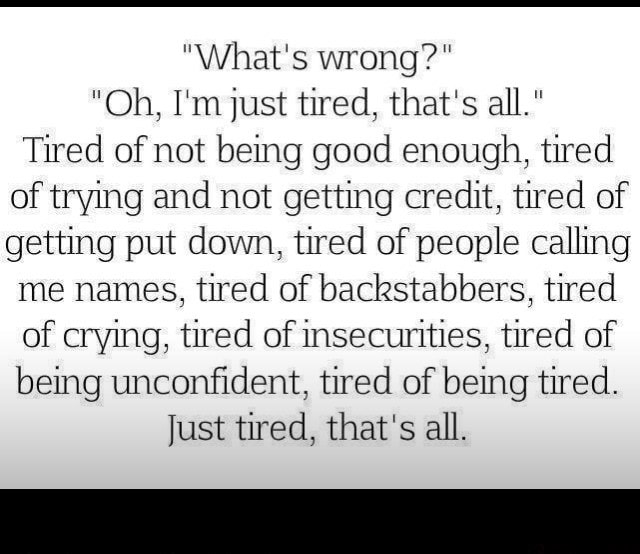 "What's wrong?"
"Oh, I'm just tired, that's all."
Tired of not being good enough, tired of trying and not getting credit, tired of getting put down, tired of people calling me names, tired of backstabbers, tired of crying, tired of insecurities, tired of being unconfident, tired of being tired.
Just tired, that's all.